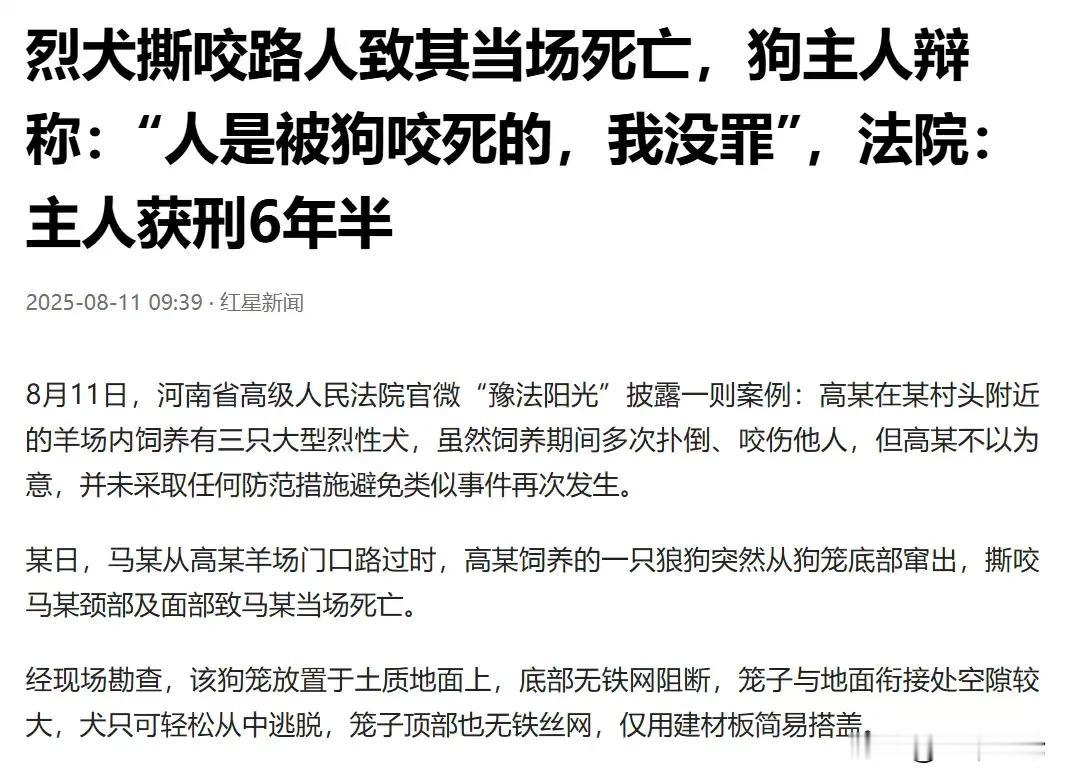 烈犬撕咬路人致其当场死亡，狗主人辩称：“人是被狗咬死的，我没罪”，法院：主人获刑6年半

2025-08-11 09:39 · 红星新闻

8月11日，河南省高级人民法院官微“豫法阳光”披露一则案例：高某在某村头附近的羊场内饲养有三只大型烈性犬，虽然饲养期间多次扑倒、咬伤他人，但高某不以为意，并未采取任何防范措施避免类似事件再次发生。

某日，马某从高某羊场门口路过时，高某饲养的一只狼狗突然从狗笼底部窜出，撕咬马某颈部及面部致马某当场死亡。

经现场勘查，该狗笼放置于土质地面上，底部无铁网阻断，笼子与地面衔接处空隙较大，犬只可轻松从中逃脱，笼子顶部也无铁丝网，仅用建材板简易搭盖。